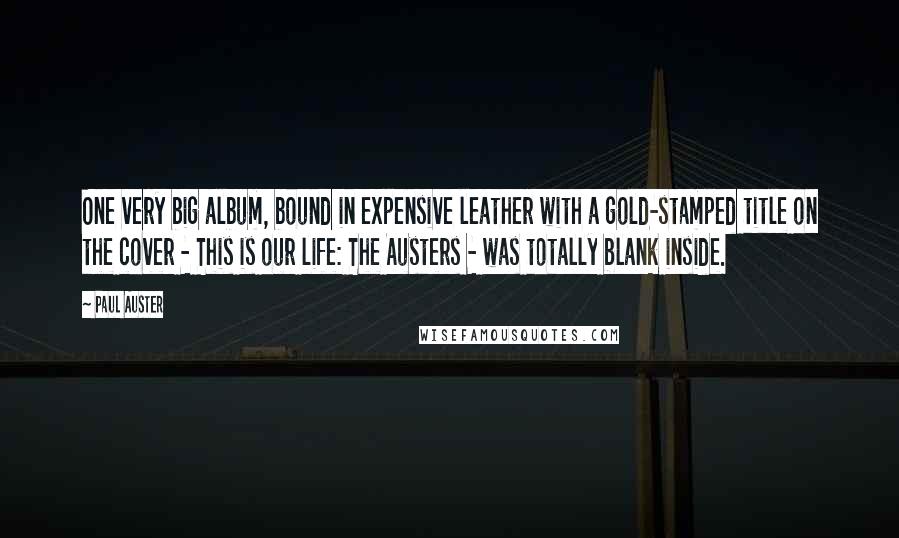 ONE VERY BIG ALBUM, BOUND IN EXPENSIVE LEATHER WITH A GOLD-STAMPED TITLE ON THE COVER - THIS IS OUR LIFE: THE AUSTERS - WAS TOTALLY BLANK INSIDE.

~ PAUL AUSTER

WISEFAMOUSQUOTES.COM